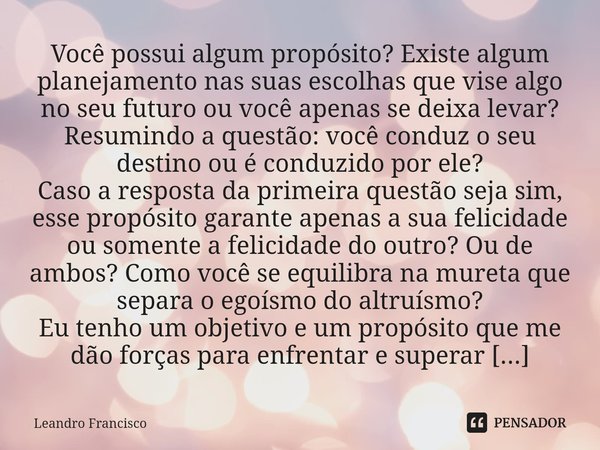 Você possui algum propósito? Existe algum planejamento nas suas escolhas que vise algo no seu futuro ou você apenas se deixa levar? Resumindo a questão: você conduz o seu destino ou é conduzido por ele?
Caso a resposta da primeira questão seja sim, esse propósito garante apenas a sua felicidade ou somente a felicidade do outro? Ou de ambos? Como você se equilibra na mureta que separa o egoísmo do altruísmo?
Eu tenho um objetivo e um propósito que me dão forças para enfrentar e superar [...]

Leandro Francisco

PENSADOR